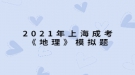 2021年上海成考
《地理》模拟题